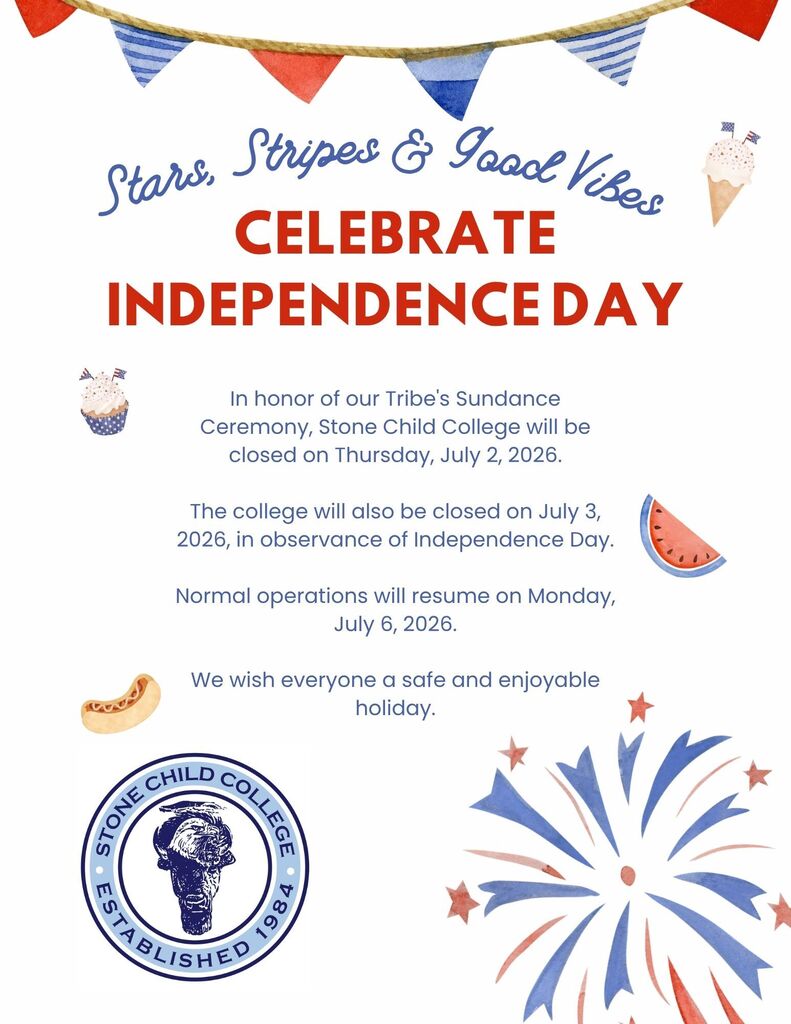 Stars, Stripes & Good Vibes

CELEBRATE
INDEPENDENCE DAY

In honor of our Tribe's Sundance Ceremony, Stone Child College will be closed on Thursday, July 2, 2026.

The college will also be closed on July 3, 2026, in observance of Independence Day.

Normal operations will resume on Monday, July 6, 2026.

We wish everyone a safe and enjoyable holiday.

STONE CHILD COLLEGE
ESTABLISHED 1984